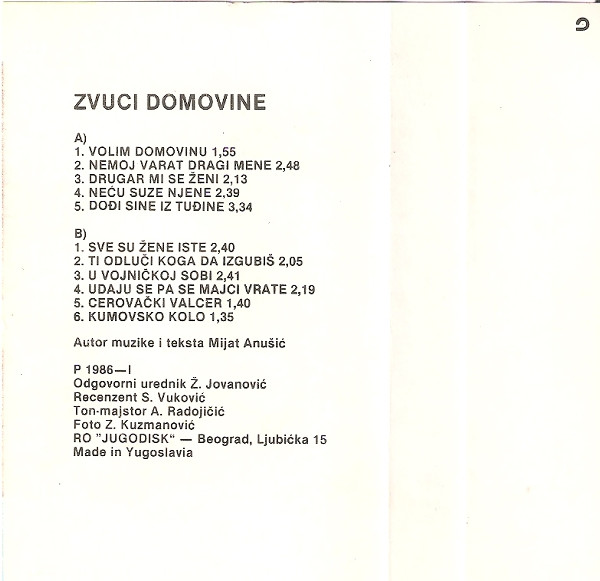 ZVUCI DOMOVINE

A)
1. VOLIM DOMOVINU 1,55
2. NEMOJ VARAT DRAGI MENE 2,48
3. DRUGAR MI SE ŽENI 2,13
4. NEĆU SUZE NJENE 2,39
5. DOĐI SINE IZ TUĐINE 3,34

B)
1. SVE SU ŽENE ISTE 2,40
2. TI ODLUČI KOGA DA IZGUBIŠ 2,05
3. U VOJNIČKOJ SOBI 2,41
4. UDAJU SE PA SE MAJCI VRATE 2,19
5. CEROVAČKI VALCER 1,40
6. KUMOVSKO KOLO 1,35

Autor muzike i teksta Mijat Anušić

P 1986—I
Odgovorni urednik Ž. Jovanović
Recenzent S. Vuković
Ton-majstor A. Radojičić
Foto Z. Kuzmanović
RO "JUGODISK" — Beograd, Ljubićka 15
Made in Yugoslavia